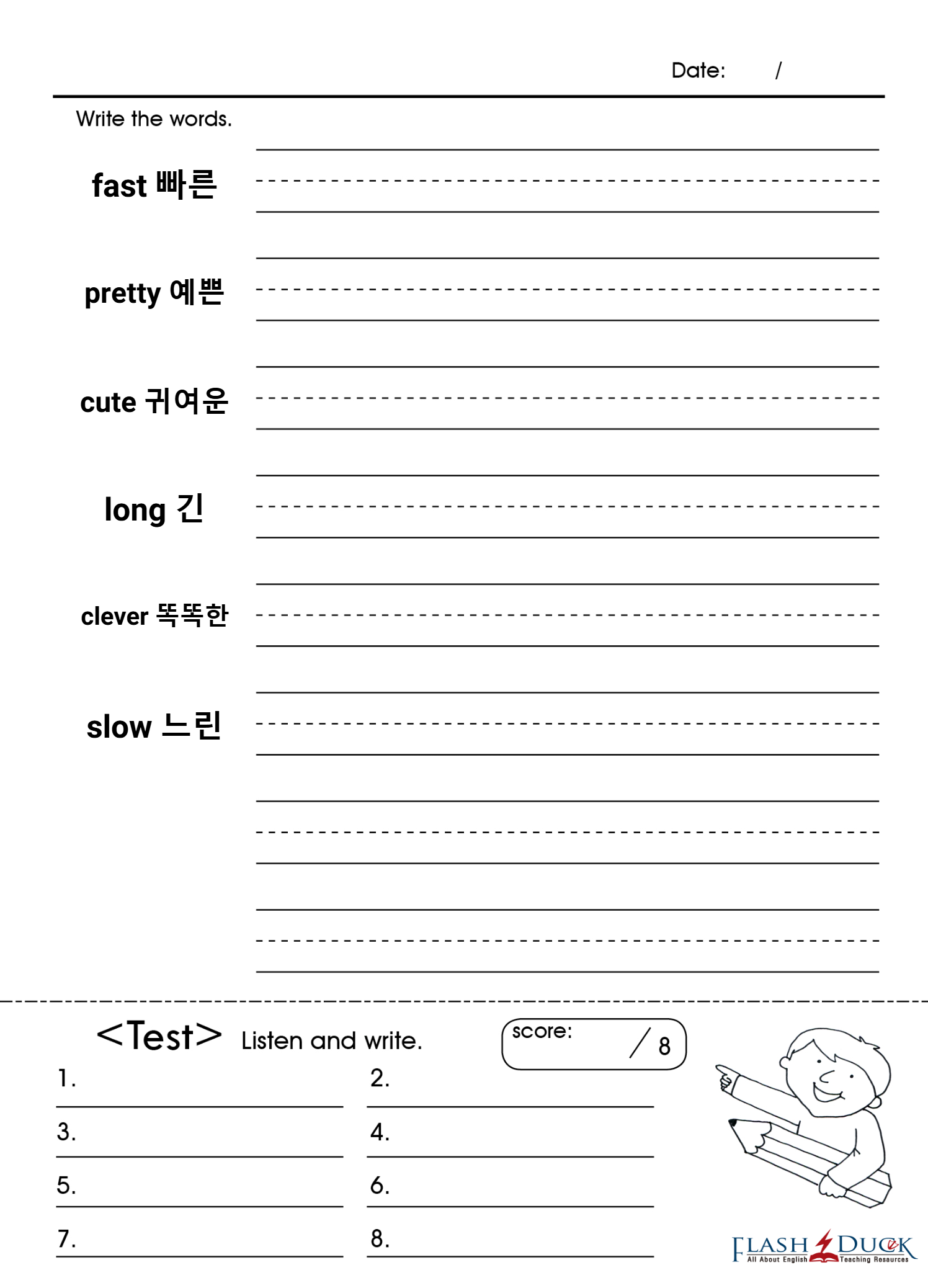 Date: /

Write the words.

fast 빠른

pretty 예쁜

cute 귀여운

long 긴

clever 똑똑한

slow 느린

<Test> Listen and write.

score: / 8

1.
2.
3.
4.
5.
6.
7.
8.

FLASH DUCK
All About English Teaching Resources